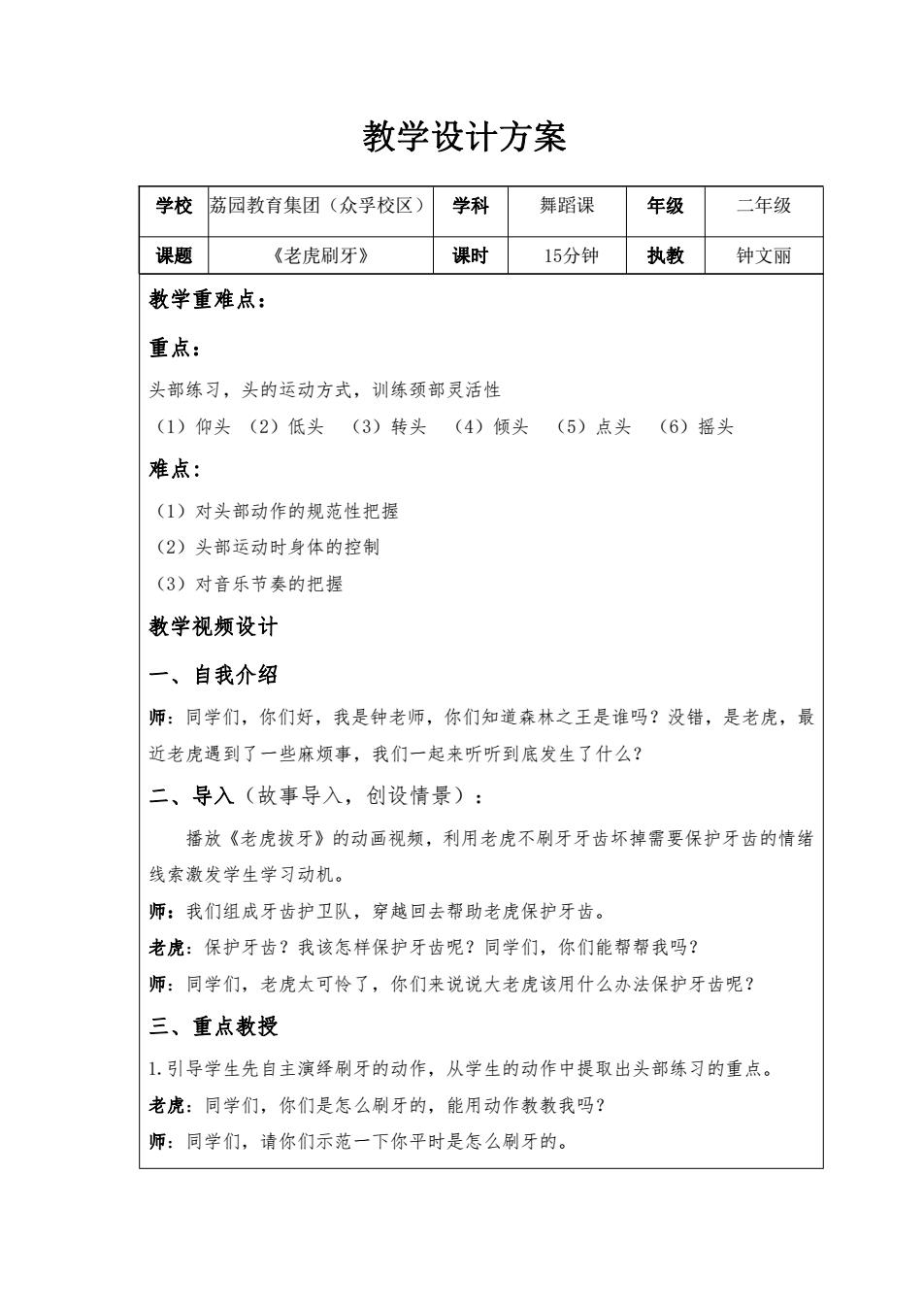 教学设计方案

| 学校 | 荔园教育集团（众孚校区） | 学科 | 舞蹈课 | 年级 | 二年级 |
|---|---|---|---|---|---|
| 课题 | 《老虎刷牙》 | 课时 | 15分钟 | 执教 | 钟文丽 |

教学重难点：

重点：

头部练习，头的运动方式，训练颈部灵活性

（1）仰头 （2）低头 （3）转头 （4）倾头 （5）点头 （6）摇头

难点：

（1）对头部动作的规范性把握

（2）头部运动时身体的控制

（3）对音乐节奏的把握

教学视频设计

一、自我介绍

师：同学们，你们好，我是钟老师，你们知道森林之王是谁吗？没错，是老虎，最近老虎遇到了一些麻烦事，我们一起来听听到底发生了什么？

二、导入（故事导入，创设情景）：

播放《老虎拔牙》的动画视频，利用老虎不刷牙牙齿坏掉需要保护牙齿的情绪线索激发学生学习动机。

师：我们组成牙齿护卫队，穿越回去帮助老虎保护牙齿。

老虎：保护牙齿？我该怎样保护牙齿呢？同学们，你们能帮帮我吗？

师：同学们，老虎太可怜了，你们来说说大老虎该用什么办法保护牙齿呢？

三、重点教授

1.引导学生先自主演绎刷牙的动作，从学生的动作中提取出头部练习的重点。

老虎：同学们，你们是怎么刷牙的，能用动作教教我吗？

师：同学们，请你们示范一下你平时是怎么刷牙的。